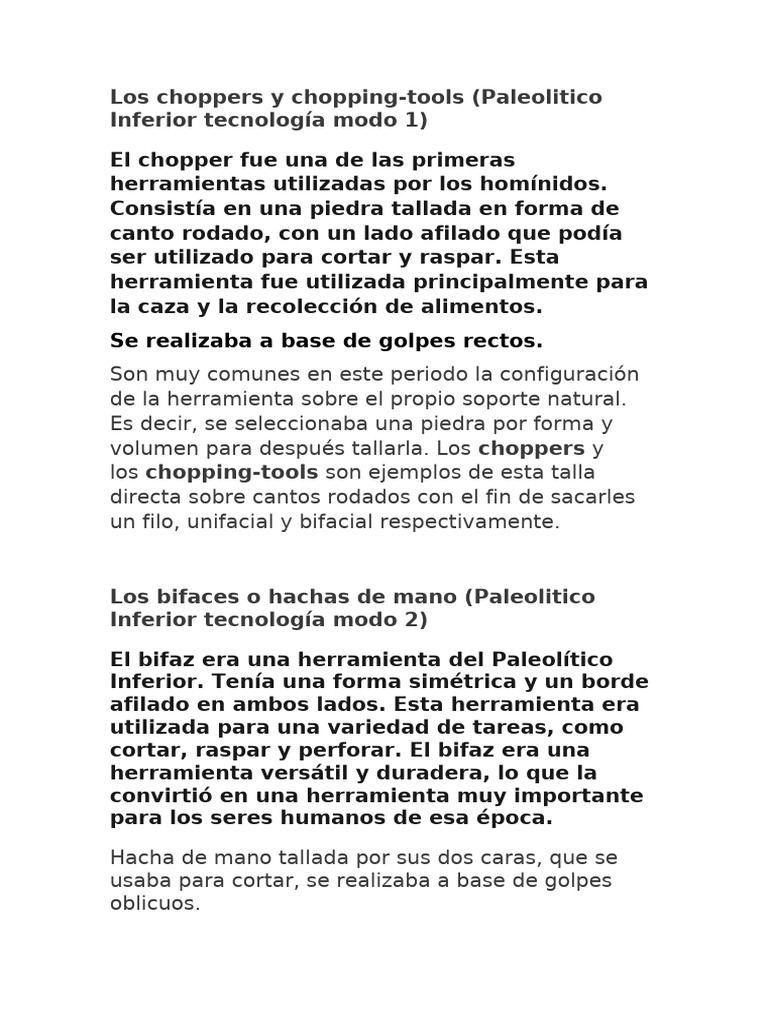 Los choppers y chopping-tools (Paleolitico Inferior tecnología modo 1)

El chopper fue una de las primeras herramientas utilizadas por los homínidos. Consistía en una piedra tallada en forma de canto rodado, con un lado afilado que podía ser utilizado para cortar y raspar. Esta herramienta fue utilizada principalmente para la caza y la recolección de alimentos.

Se realizaba a base de golpes rectos.

Son muy comunes en este periodo la configuración de la herramienta sobre el propio soporte natural. Es decir, se seleccionaba una piedra por forma y volumen para después tallarla. Los choppers y los chopping-tools son ejemplos de esta talla directa sobre cantos rodados con el fin de sacarles un filo, unifacial y bifacial respectivamente.

Los bifaces o hachas de mano (Paleolitico Inferior tecnología modo 2)

El bifaz era una herramienta del Paleolítico Inferior. Tenía una forma simétrica y un borde afilado en ambos lados. Esta herramienta era utilizada para una variedad de tareas, como cortar, raspar y perforar. El bifaz era una herramienta versátil y duradera, lo que la convirtió en una herramienta muy importante para los seres humanos de esa época.

Hacha de mano tallada por sus dos caras, que se usaba para cortar, se realizaba a base de golpes oblicuos.